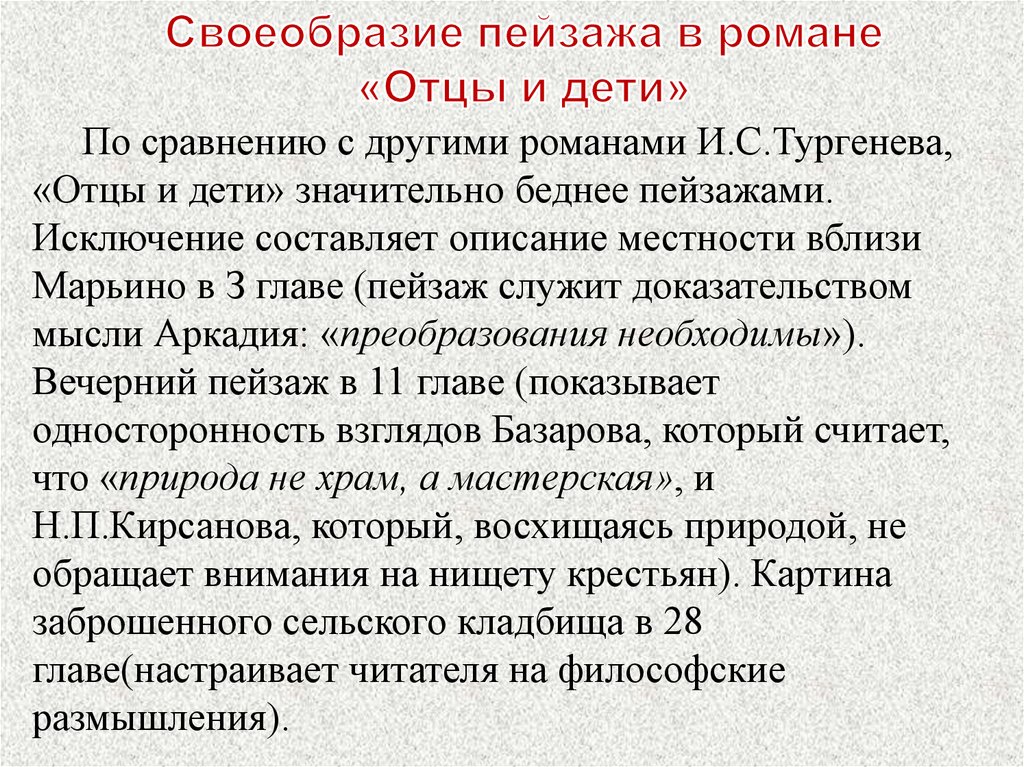 Своеобразие пейзажа в романе «Отцы и дети»

По сравнению с другими романами И.С.Тургенева, «Отцы и дети» значительно беднее пейзажами. Исключение составляет описание местности вблизи Марьино в 3 главе (пейзаж служит доказательством мысли Аркадия: «преобразования необходимы»). Вечерний пейзаж в 11 главе (показывает односторонность взглядов Базарова, который считает, что «природа не храм, а мастерская», и Н.П.Кирсанова, который, восхищаясь природой, не обращает внимания на нищету крестьян). Картина заброшенного сельского кладбища в 28 главе(настраивает читателя на философские размышления).